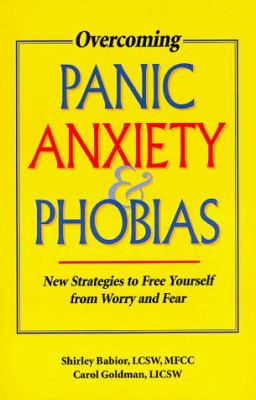 Overcoming
PANIC
ANXIETY
&
PHOBIAS

New Strategies to Free Yourself from Worry and Fear

Shirley Babior, LCSW, MFCC
Carol Goldman, LICSW